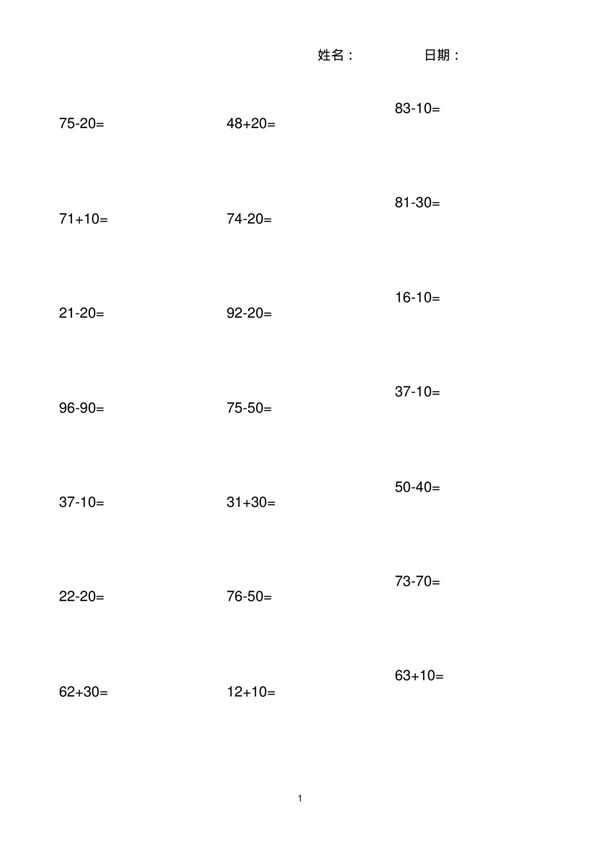 姓名： 日期：

75-20=

71+10=

21-20=

96-90=

37-10=

22-20=

62+30=

48+20=

74-20=

92-20=

75-50=

31+30=

76-50=

12+10=

83-10=

81-30=

16-10=

37-10=

50-40=

73-70=

63+10=

1